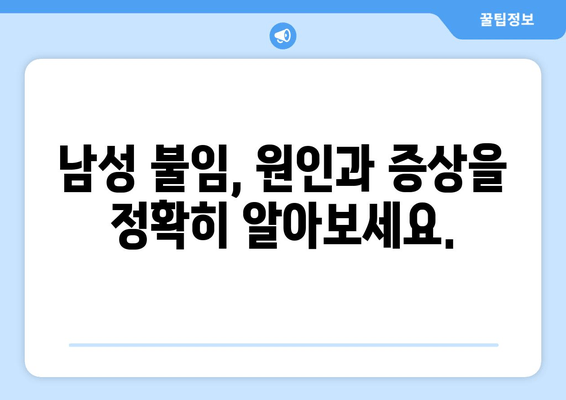 꿀팁정보

남성 불임, 원인과 증상을 정확히 알아보세요.